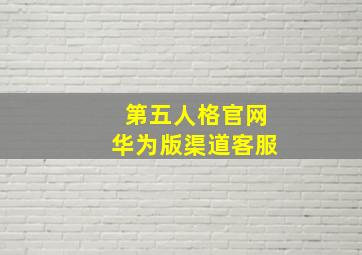 第五人格官网
华为版渠道客服